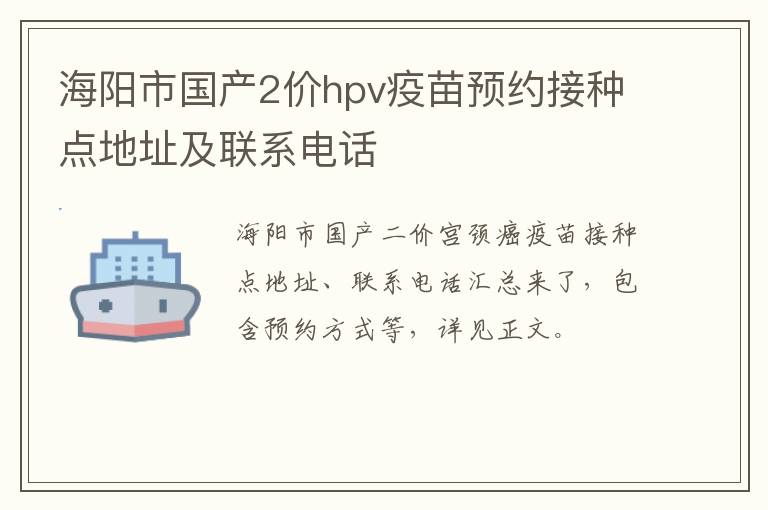 海阳市国产2价hpv疫苗预约接种点地址及联系电话

海阳市国产二价宫颈癌疫苗接种点地址、联系电话汇总来了，包含预约方式等，详见正文。